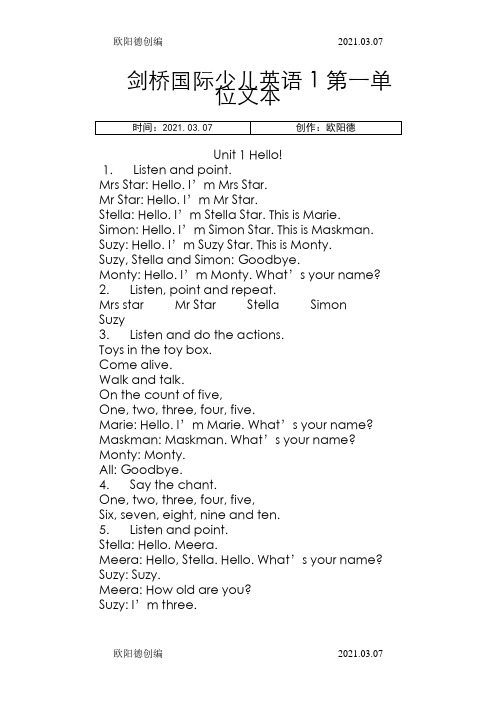 欧阳德创编 2021.03.07

剑桥国际少儿英语 1 第一单位文本

| 时间：2021. 03. 07 | 创作：欧阳德 |
|---|---|

Unit 1 Hello!

1. Listen and point.
Mrs Star: Hello. I’m Mrs Star.
Mr Star: Hello. I’m Mr Star.
Stella: Hello. I’m Stella Star. This is Marie.
Simon: Hello. I’m Simon Star. This is Maskman.
Suzy: Hello. I’m Suzy Star. This is Monty.
Suzy, Stella and Simon: Goodbye.
Monty: Hello. I’m Monty. What’s your name?
2. Listen, point and repeat.
Mrs star Mr Star Stella Simon Suzy
3. Listen and do the actions.
Toys in the toy box.
Come alive.
Walk and talk.
On the count of five,
One, two, three, four, five.
Marie: Hello. I’m Marie. What’s your name?
Maskman: Maskman. What’s your name?
Monty: Monty.
All: Goodbye.
4. Say the chant.
One, two, three, four, five,
Six, seven, eight, nine and ten.
5. Listen and point.
Stella: Hello. Meera.
Meera: Hello, Stella. Hello. What’s your name?
Suzy: Suzy.
Meera: How old are you?
Suzy: I’m three.

欧阳德创编 2021.03.07